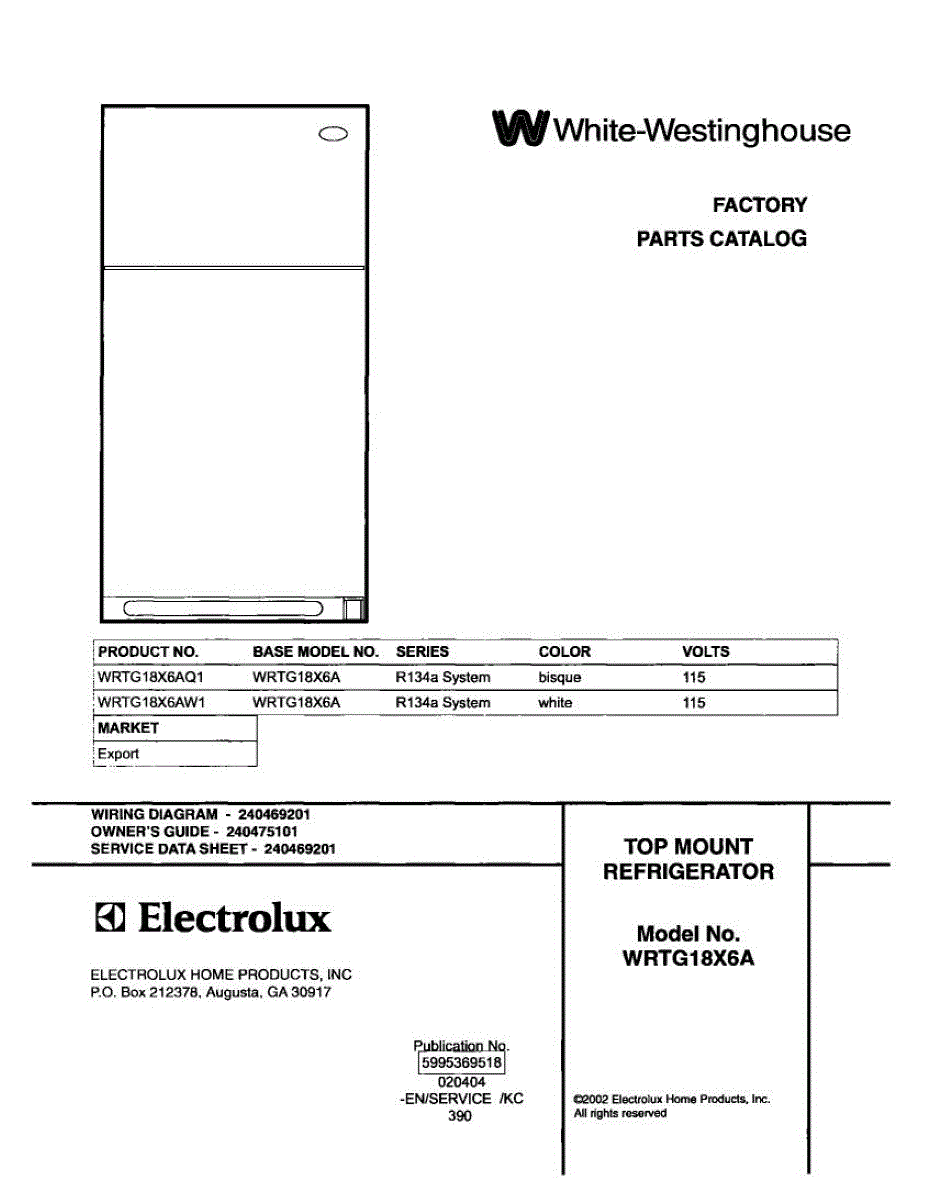 White-Westinghouse

FACTORY
PARTS CATALOG

| PRODUCT NO. | BASE MODEL NO. | SERIES | COLOR | VOLTS |
|---|---|---|---|---|
| WRTG18X6AQ1 | WRTG18X6A | R134a System | bisque | 115 |
| WRTG18X6AW1 | WRTG18X6A | R134a System | white | 115 |

| MARKET |
|---|
| Export |

WIRING DIAGRAM - 240469201
OWNER'S GUIDE - 240475101
SERVICE DATA SHEET - 240469201

Electrolux

ELECTROLUX HOME PRODUCTS, INC
P.O. Box 212378, Augusta, GA 30917

Publication No.
5995369518
020404
-EN/SERVICE /KC
390

TOP MOUNT
REFRIGERATOR

Model No.
WRTG18X6A

©2002 Electrolux Home Products, Inc.
All rights reserved